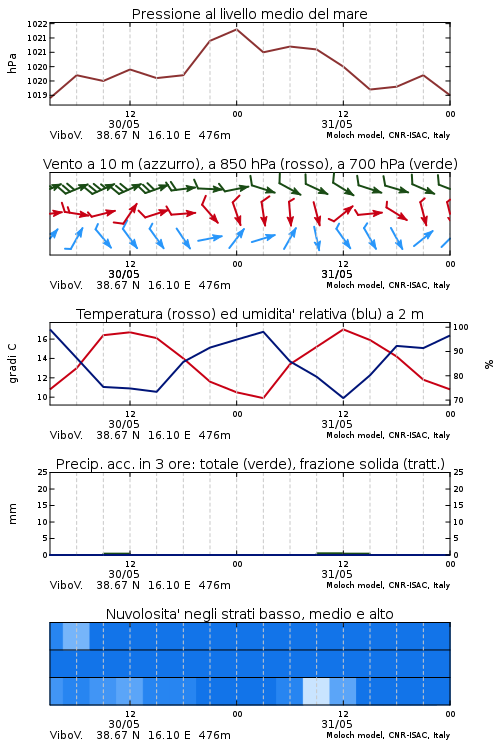 Pressione al livello medio del mare

hPa

1022
1021
1021
1020
1020
1019

12
30/05
00
12
31/05
00

ViboV. 38.67 N 16.10 E 476m
Moloch model, CNR-ISAC, Italy

Vento a 10 m (azzurro), a 850 hPa (rosso), a 700 hPa (verde)

12
30/05
00
12
31/05
00

ViboV. 38.67 N 16.10 E 476m
Moloch model, CNR-ISAC, Italy

Temperatura (rosso) ed umidita' relativa (blu) a 2 m

gradi C

16
14
12
10

100
90
80
70

%

12
30/05
00
12
31/05
00

ViboV. 38.67 N 16.10 E 476m
Moloch model, CNR-ISAC, Italy

Precip. acc. in 3 ore: totale (verde), frazione solida (tratt.)

mm

25
20
15
10
5
0

25
20
15
10
5
0

12
30/05
00
12
31/05
00

ViboV. 38.67 N 16.10 E 476m
Moloch model, CNR-ISAC, Italy

Nuvolosita' negli strati basso, medio e alto

12
30/05
00
12
31/05
00

ViboV. 38.67 N 16.10 E 476m
Moloch model, CNR-ISAC, Italy